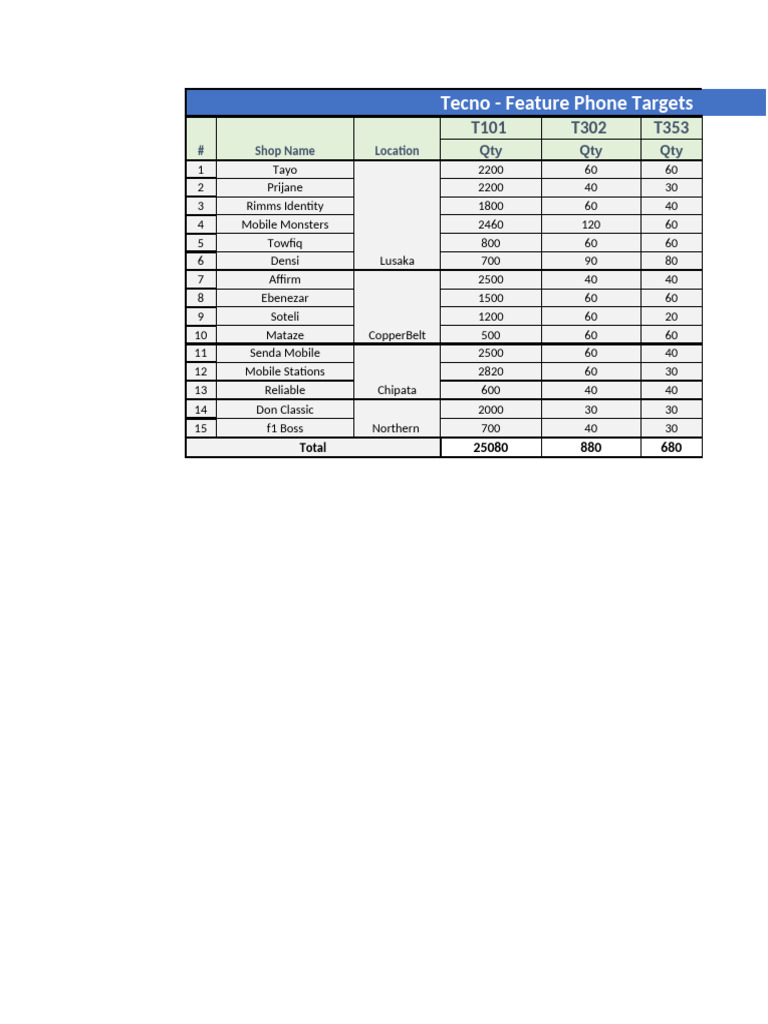 Tecno - Feature Phone Targets

| # | Shop Name | Location | T101 Qty | T302 Qty | T353 Qty |
|---|---|---|---|---|---|
| 1 | Tayo | Lusaka | 2200 | 60 | 60 |
| 2 | Prijane | Lusaka | 2200 | 40 | 30 |
| 3 | Rimms Identity | Lusaka | 1800 | 60 | 40 |
| 4 | Mobile Monsters | Lusaka | 2460 | 120 | 60 |
| 5 | Towfiq | Lusaka | 800 | 60 | 60 |
| 6 | Densi | Lusaka | 700 | 90 | 80 |
| 7 | Affirm | CopperBelt | 2500 | 40 | 40 |
| 8 | Ebenezar | CopperBelt | 1500 | 60 | 60 |
| 9 | Soteli | CopperBelt | 1200 | 60 | 20 |
| 10 | Mataze | CopperBelt | 500 | 60 | 60 |
| 11 | Senda Mobile | Chipata | 2500 | 60 | 40 |
| 12 | Mobile Stations | Chipata | 2820 | 60 | 30 |
| 13 | Reliable | Chipata | 600 | 40 | 40 |
| 14 | Don Classic | Northern | 2000 | 30 | 30 |
| 15 | f1 Boss | Northern | 700 | 40 | 30 |
| Total | | | 25080 | 880 | 680 |